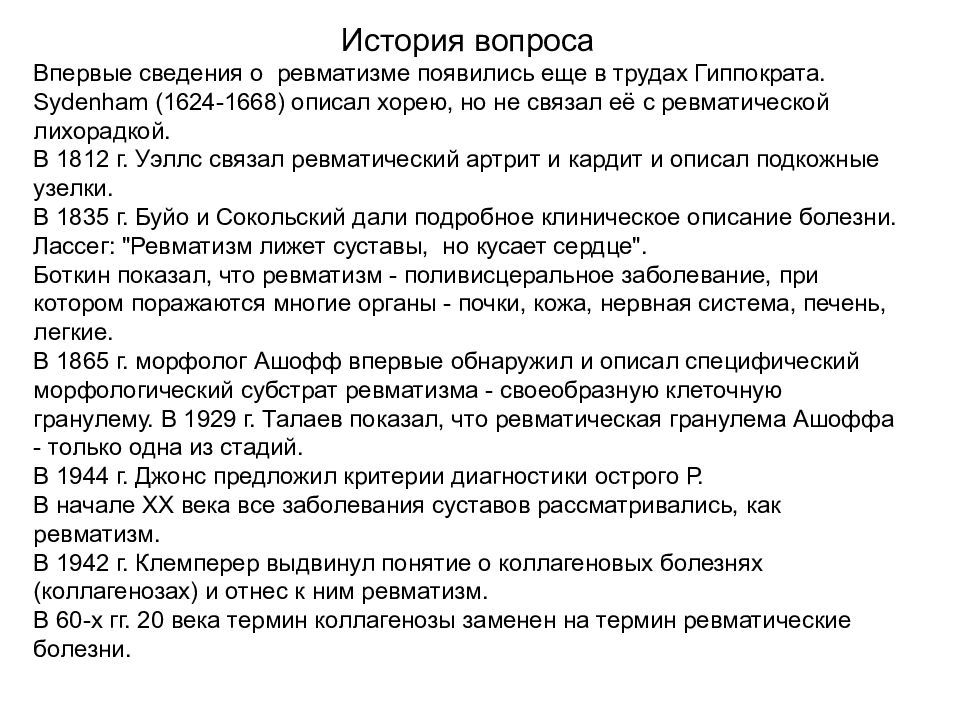 История вопроса

Впервые сведения о ревматизме появились еще в трудах Гиппократа.
Sydenham (1624-1668) описал хорею, но не связал её с ревматической лихорадкой.
В 1812 г. Уэллс связал ревматический артрит и кардит и описал подкожные узелки.
В 1835 г. Буйо и Сокольский дали подробное клиническое описание болезни.
Лассег: "Ревматизм лижет суставы, но кусает сердце".
Боткин показал, что ревматизм - поливисцеральное заболевание, при котором поражаются многие органы - почки, кожа, нервная система, печень, легкие.
В 1865 г. морфолог Ашофф впервые обнаружил и описал специфический морфологический субстрат ревматизма - своеобразную клеточную гранулему. В 1929 г. Талаев показал, что ревматическая гранулема Ашоффа - только одна из стадий.
В 1944 г. Джонс предложил критерии диагностики острого Р.
В начале XX века все заболевания суставов рассматривались, как ревматизм.
В 1942 г. Клемперер выдвинул понятие о коллагеновых болезнях (коллагенозах) и отнес к ним ревматизм.
В 60-х гг. 20 века термин коллагенозы заменен на термин ревматические болезни.